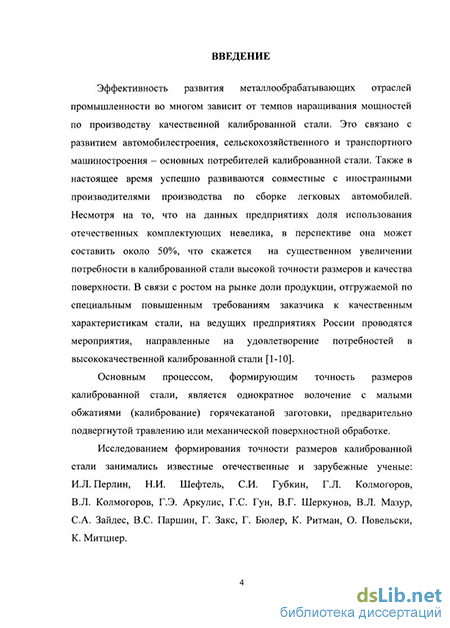 ВВЕДЕНИЕ

Эффективность развития металлообрабатывающих отраслей промышленности во многом зависит от темпов наращивания мощностей по производству качественной калиброванной стали. Это связано с развитием автомобилестроения, сельскохозяйственного и транспортного машиностроения – основных потребителей калиброванной стали. Также в настоящее время успешно развиваются совместные с иностранными производителями производства по сборке легковых автомобилей. Несмотря на то, что на данных предприятиях доля использования отечественных комплектующих невелика, в перспективе она может составить около 50%, что скажется на существенном увеличении потребности в калиброванной стали высокой точности размеров и качества поверхности. В связи с ростом на рынке доли продукции, отгружаемой по специальным повышенным требованиям заказчика к качественным характеристикам стали, на ведущих предприятиях России проводятся мероприятия, направленные на удовлетворение потребностей в высококачественной калиброванной стали [1-10].

Основным процессом, формирующим точность размеров калиброванной стали, является однократное волочение с малыми обжатиями (калибрование) горячекатаной заготовки, предварительно подвергнутой травлению или механической поверхностной обработке.

Исследованием формирования точности размеров калиброванной стали занимались известные отечественные и зарубежные ученые: И.Л. Перлин, Н.И. Шефтель, С.И. Губкин, Г.Л. Колмогоров, В.Л. Колмогоров, Г.Э. Аркулис, Г.С. Гун, В.Г. Шеркунов, В.Л. Мазур, С.А. Зайдес, В.С. Паршин, Г. Закс, Г. Бюлер, К. Ритман, О. Повельски, К. Митцнер.

4

dsLib.net
библиотека диссертаций